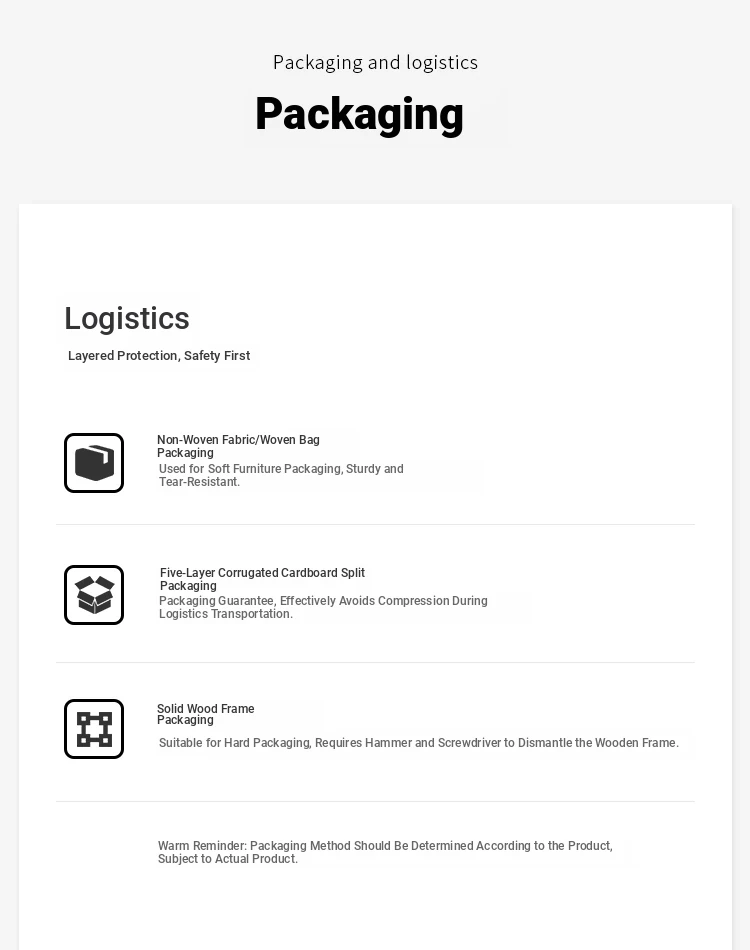 Packaging and logistics

Packaging

Logistics

Layered Protection, Safety First

Non-Woven Fabric/Woven Bag Packaging

Used for Soft Furniture Packaging, Sturdy and Tear-Resistant.

Five-Layer Corrugated Cardboard Split Packaging

Packaging Guarantee, Effectively Avoids Compression During Logistics Transportation.

Solid Wood Frame Packaging

Suitable for Hard Packaging, Requires Hammer and Screwdriver to Dismantle the Wooden Frame.

Warm Reminder: Packaging Method Should Be Determined According to the Product, Subject to Actual Product.